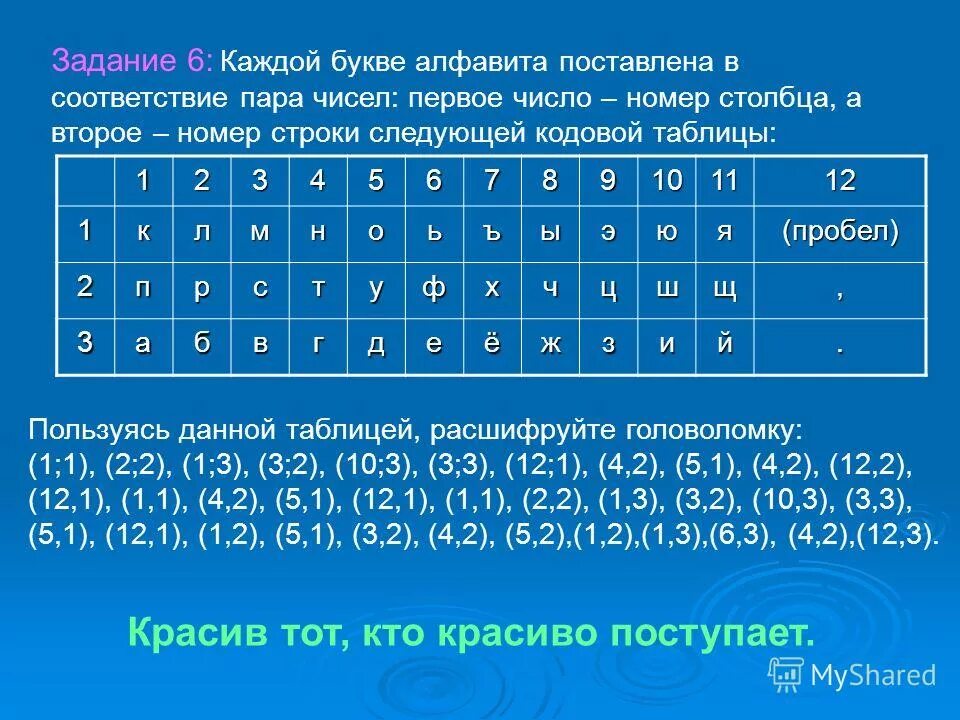 Задание 6: Каждой букве алфавита поставлена в соответствие пара чисел: первое число – номер столбца, а второе – номер строки следующей кодовой таблицы:

| | 1 | 2 | 3 | 4 | 5 | 6 | 7 | 8 | 9 | 10 | 11 | 12 |
|---|---|---|---|---|---|---|---|---|---|---|---|---|
| 1 | к | л | м | н | о | ь | ъ | ы | э | ю | я | (пробел) |
| 2 | п | р | с | т | у | ф | х | ч | ц | ш | щ | , |
| 3 | а | б | в | г | д | е | ё | ж | з | и | й | . |

Пользуясь данной таблицей, расшифруйте головоломку:
(1;1), (2;2), (1;3), (3;2), (10;3), (3;3), (12;1), (4,2), (5,1), (4,2), (12,2), (12,1), (1,1), (4,2), (5,1), (12,1), (1,1), (2,2), (1,3), (3,2), (10,3), (3,3), (5,1), (12,1), (1,2), (5,1), (3,2), (4,2), (5,2),(1,2),(1,3),(6,3), (4,2),(12,3).

Красив тот, кто красиво поступает.

MyShared